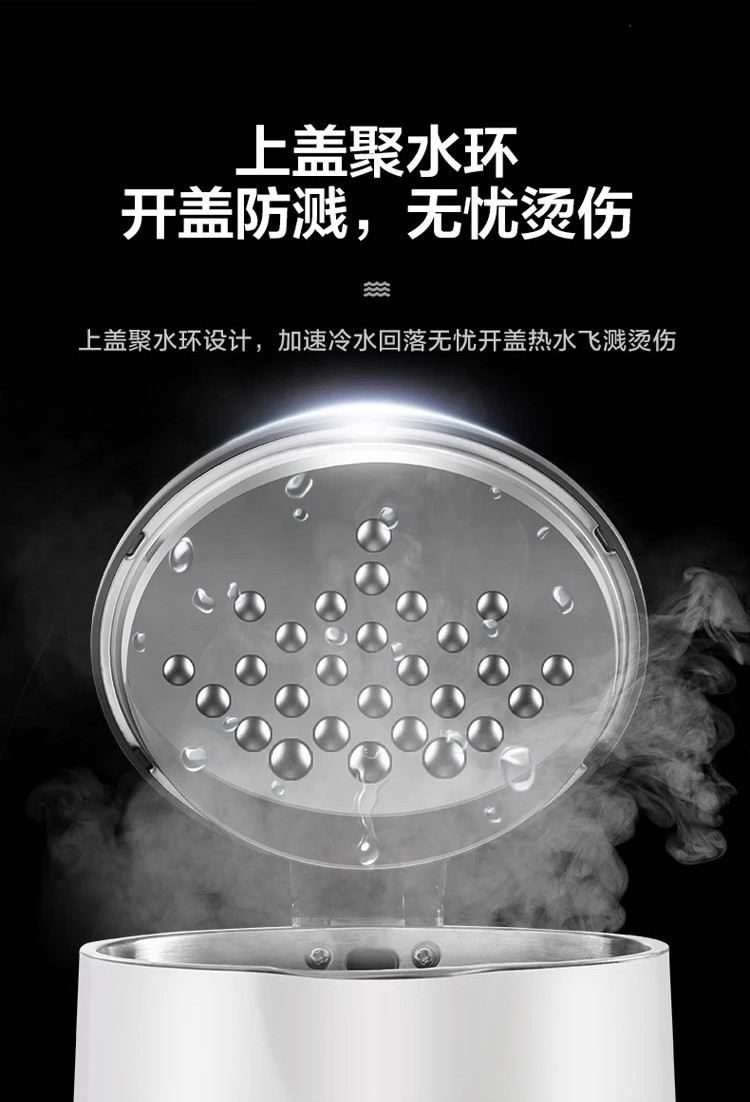 上盖聚水环
开盖防溅，无忧烫伤

上盖聚水环设计，加速冷水回落无忧开盖热水飞溅烫伤